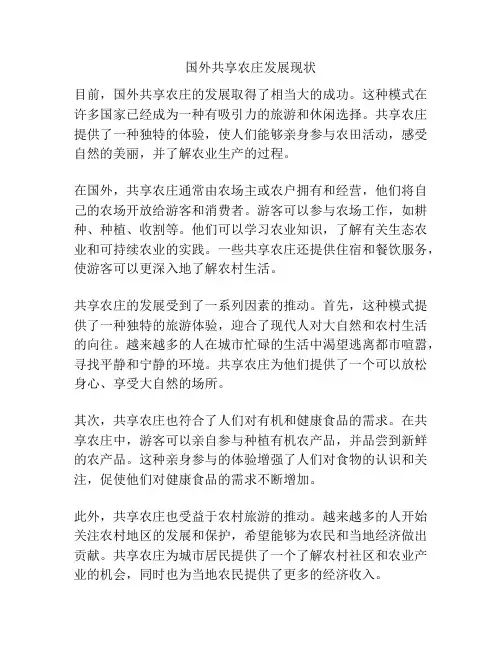 国外共享农庄发展现状

目前，国外共享农庄的发展取得了相当大的成功。这种模式在许多国家已经成为一种有吸引力的旅游和休闲选择。共享农庄提供了一种独特的体验，使人们能够亲身参与农田活动，感受自然的美丽，并了解农业生产的过程。

在国外，共享农庄通常由农场主或农户拥有和经营，他们将自己的农场开放给游客和消费者。游客可以参与农场工作，如耕种、种植、收割等。他们可以学习农业知识，了解有关生态农业和可持续农业的实践。一些共享农庄还提供住宿和餐饮服务，使游客可以更深入地了解农村生活。

共享农庄的发展受到了一系列因素的推动。首先，这种模式提供了一种独特的旅游体验，迎合了现代人对大自然和农村生活的向往。越来越多的人在城市忙碌的生活中渴望逃离都市喧嚣，寻找平静和宁静的环境。共享农庄为他们提供了一个可以放松身心、享受大自然的场所。

其次，共享农庄也符合了人们对有机和健康食品的需求。在共享农庄中，游客可以亲自参与种植有机农产品，并品尝到新鲜的农产品。这种亲身参与的体验增强了人们对食物的认识和关注，促使他们对健康食品的需求不断增加。

此外，共享农庄也受益于农村旅游的推动。越来越多的人开始关注农村地区的发展和保护，希望能够为农民和当地经济做出贡献。共享农庄为城市居民提供了一个了解农村社区和农业产业的机会，同时也为当地农民提供了更多的经济收入。